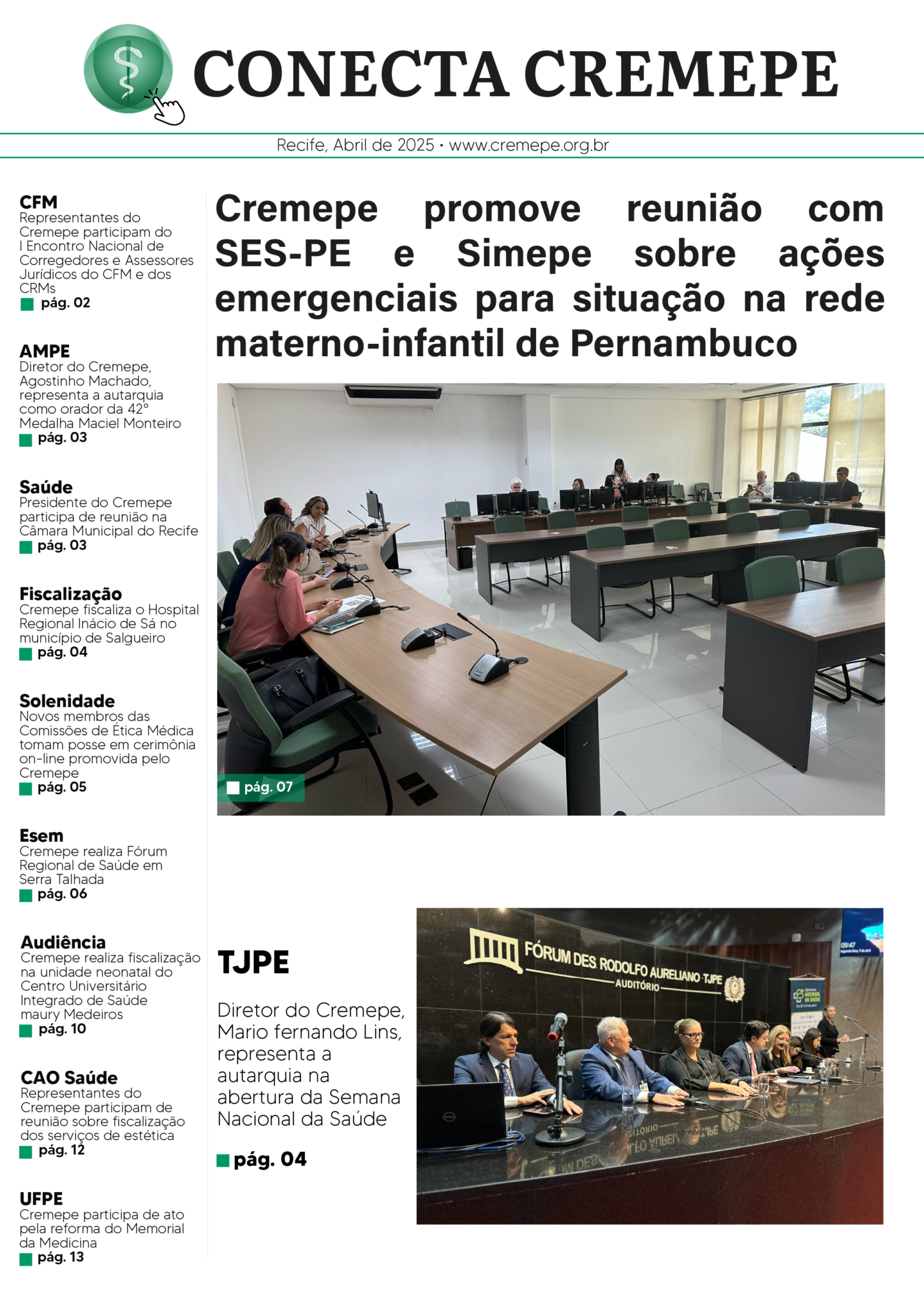 CONECTA CREMEPE

Recife, Abril de 2025 • www.cremepe.org.br

CFM
Representantes do Cremepe participam do I Encontro Nacional de Corregedores e Assessores Jurídicos do CFM e dos CRMs
pág. 02

AMPE
Diretor do Cremepe, Agostinho Machado, representa a autarquia como orador da 42° Medalha Maciel Monteiro
pág. 03

Saúde
Presidente do Cremepe participa de reunião na Câmara Municipal do Recife
pág. 03

Fiscalização
Cremepe fiscaliza o Hospital Regional Inácio de Sá no município de Salgueiro
pág. 04

Solenidade
Novos membros das Comissões de Ética Médica tomam posse em cerimônia on-line promovida pelo Cremepe
pág. 05

Esem
Cremepe realiza Fórum Regional de Saúde em Serra Talhada
pág. 06

Audiência
Cremepe realiza fiscalização na unidade neonatal do Centro Universitário Integrado de Saúde maury Medeiros
pág. 10

CAO Saúde
Representantes do Cremepe participam de reunião sobre fiscalização dos serviços de estética
pág. 12

UFPE
Cremepe participa de ato pela reforma do Memorial da Medicina
pág. 13

Cremepe promove reunião com SES-PE e Simepe sobre ações emergenciais para situação na rede materno-infantil de Pernambuco

pág. 07

TJPE

Diretor do Cremepe, Mario fernando Lins, representa a autarquia na abertura da Semana Nacional da Saúde

pág. 04

FÓRUM DES. RODOLFO AURELIANO TJPE
AUDITÓRIO